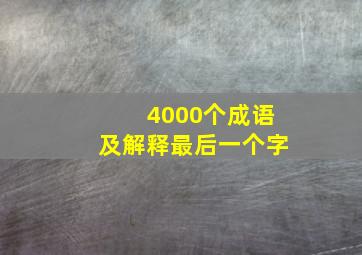 4000个成语
及解释最后一个字